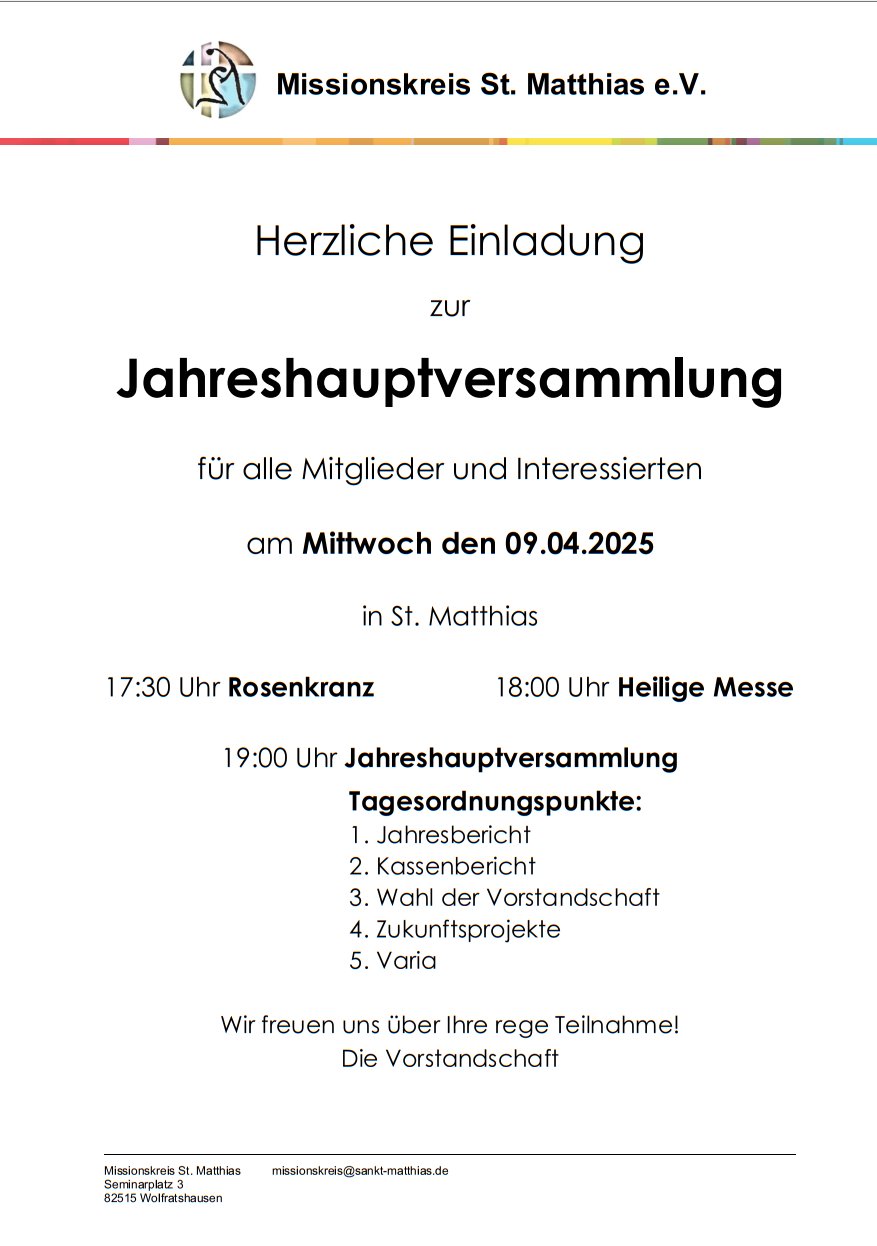 Missionskreis St. Matthias e.V.

Herzliche Einladung

zur

Jahreshauptversammlung

für alle Mitglieder und Interessierten

am Mittwoch den 09.04.2025

in St. Matthias

17:30 Uhr Rosenkranz

18:00 Uhr Heilige Messe

19:00 Uhr Jahreshauptversammlung

Tagesordnungspunkte:
1. Jahresbericht
2. Kassenbericht
3. Wahl der Vorstandschaft
4. Zukunftsprojekte
5. Varia

Wir freuen uns über Ihre rege Teilnahme!
Die Vorstandschaft

Missionskreis St. Matthias
Seminarplatz 3
82515 Wolfratshausen

missionskreis@sankt-matthias.de